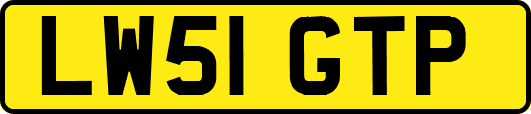 LW51 GTP